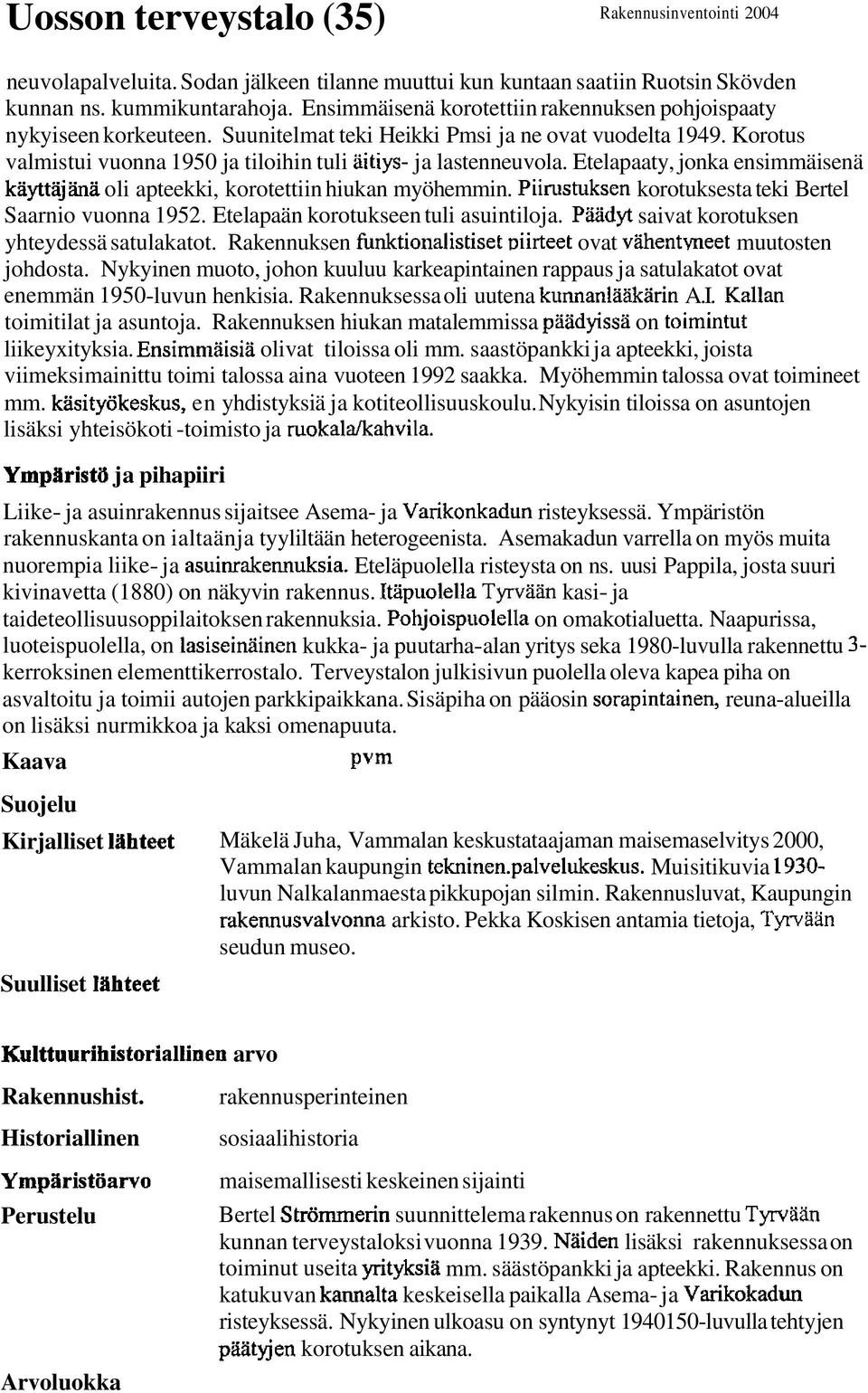 Uosson terveystalo (35)

Rakennusinventointi 2004

neuvolapalveluita. Sodan jälkeen tilanne muuttui kun kuntaan saatiin Ruotsin Skövden kunnan ns. kummikuntarahoja. Ensimmäisenä korotettiin rakennuksen pohjoispaaty nykyiseen korkeuteen. Suunitelmat teki Heikki Pmsi ja ne ovat vuodelta 1949. Korotus valmistui vuonna 1950 ja tiloihin tuli äitiys- ja lastenneuvola. Etelapaaty, jonka ensimmäisenä käyttäjänä oli apteekki, korotettiin hiukan myöhemmin. Piirustuksen korotuksesta teki Bertel Saarnio vuonna 1952. Etelapaän korotukseen tuli asuintiloja. Päädyt saivat korotuksen yhteydessä satulakatot. Rakennuksen funktionalistiset piirteet ovat vähentyneet muutosten johdosta. Nykyinen muoto, johon kuuluu karkeapintainen rappaus ja satulakatot ovat enemmän 1950-luvun henkisia. Rakennuksessa oli uutena kunnanlääkärin A.I. Kallan toimitilat ja asuntoja. Rakennuksen hiukan matalemmissa päädyissä on toimintut liikeyxityksia. Ensimmäisiä olivat tiloissa oli mm. saastöpankki ja apteekki, joista viimeksimainittu toimi talossa aina vuoteen 1992 saakka. Myöhemmin talossa ovat toimineet mm. käsityökeskus, en yhdistyksiä ja kotiteollisuuskoulu. Nykyisin tiloissa on asuntojen lisäksi yhteisökoti -toimisto ja ruokala/kahvila.

Ympäristö ja pihapiiri

Liike- ja asuinrakennus sijaitsee Asema- ja Varikonkadun risteyksessä. Ympäristön rakennuskanta on ialtaänja tyyliltään heterogeenista. Asemakadun varrella on myös muita nuorempia liike- ja asuinrakennuksia. Eteläpuolella risteysta on ns. uusi Pappila, josta suuri kivinavetta (1880) on näkyvin rakennus. Itäpuolella Tyrvään kasi- ja taideteollisuusoppilaitoksen rakennuksia. Pohjoispuolella on omakotialuetta. Naapurissa, luoteispuolella, on lasiseinäinen kukka- ja puutarha-alan yritys seka 1980-luvulla rakennettu 3-kerroksinen elementtikerrostalo. Terveystalon julkisivun puolella oleva kapea piha on asvaltoitu ja toimii autojen parkkipaikkana. Sisäpiha on pääosin sorapintainen, reuna-alueilla on lisäksi nurmikkoa ja kaksi omenapuuta.

Kaava

pvm

Suojelu

Kirjalliset lähteet

Mäkelä Juha, Vammalan keskustataajaman maisemaselvitys 2000, Vammalan kaupungin tekninen.palvelukeskus. Muisitikuvia 1930-luvun Nalkalanmaesta pikkupojan silmin. Rakennusluvat, Kaupungin rakennusvalvonna arkisto. Pekka Koskisen antamia tietoja, Tyrvään seudun museo.

Suulliset lähteet

Kulttuurihistoriallinen arvo

Rakennushist.

rakennusperinteinen

Historiallinen

sosiaalihistoria

Ympäristöarvo

maisemallisesti keskeinen sijainti

Perustelu

Bertel Strömmerin suunnittelema rakennus on rakennettu Tyrvään kunnan terveystaloksi vuonna 1939. Näiden lisäksi rakennuksessa on toiminut useita yrityksiä mm. säästöpankki ja apteekki. Rakennus on katukuvan kannalta keskeisella paikalla Asema- ja Varikokadun risteyksessä. Nykyinen ulkoasu on syntynyt 1940150-luvulla tehtyjen päätyjen korotuksen aikana.

Arvoluokka